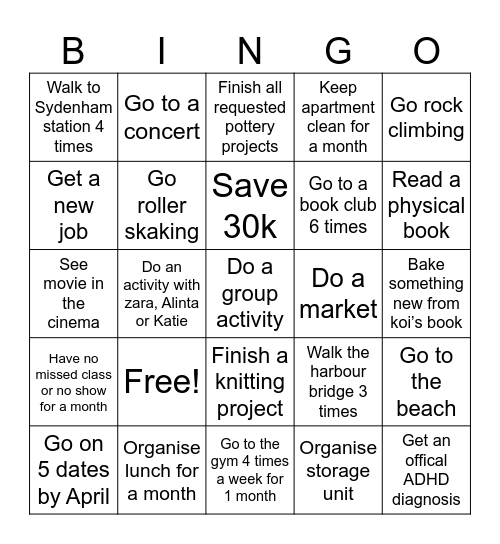 | B | I | N | G | O |
|---|---|---|---|---|
| Walk to Sydenham station 4 times | Go to a concert | Finish all requested pottery projects | Keep apartment clean for a month | Go rock climbing |
| Get a new job | Go roller skaking | Save 30k | Go to a book club 6 times | Read a physical book |
| See movie in the cinema | Do an activity with zara, Alinta or Katie | Do a group activity | Do a market | Bake something new from koi's book |
| Have no missed class or no show for a month | Free! | Finish a knitting project | Walk the harbour bridge 3 times | Go to the beach |
| Go on 5 dates by April | Organise lunch for a month | Go to the gym 4 times a week for 1 month | Organise storage unit | Get an offical ADHD diagnosis |